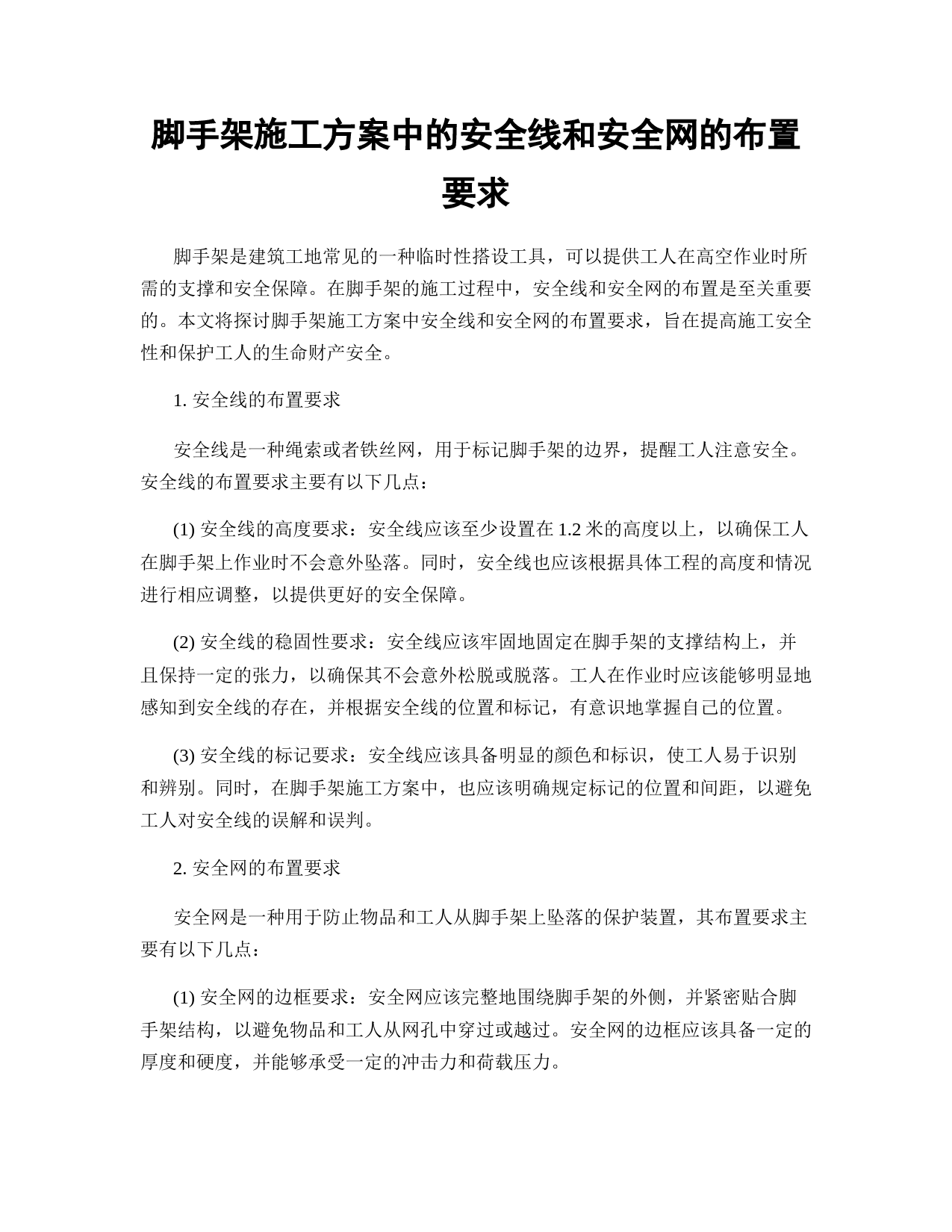 脚手架施工方案中的安全线和安全网的布置要求

脚手架是建筑工地常见的一种临时性搭设工具，可以提供工人在高空作业时所需的支撑和安全保障。在脚手架的施工过程中，安全线和安全网的布置是至关重要的。本文将探讨脚手架施工方案中安全线和安全网的布置要求，旨在提高施工安全性和保护工人的生命财产安全。

1. 安全线的布置要求

安全线是一种绳索或者铁丝网，用于标记脚手架的边界，提醒工人注意安全。安全线的布置要求主要有以下几点：

(1) 安全线的高度要求：安全线应该至少设置在 1.2 米的高度以上，以确保工人在脚手架上作业时不会意外坠落。同时，安全线也应该根据具体工程的高度和情况进行相应调整，以提供更好的安全保障。

(2) 安全线的稳固性要求：安全线应该牢固地固定在脚手架的支撑结构上，并且保持一定的张力，以确保其不会意外松脱或脱落。工人在作业时应该能够明显地感知到安全线的存在，并根据安全线的位置和标记，有意识地掌握自己的位置。

(3) 安全线的标记要求：安全线应该具备明显的颜色和标识，使工人易于识别和辨别。同时，在脚手架施工方案中，也应该明确规定标记的位置和间距，以避免工人对安全线的误解和误判。

2. 安全网的布置要求

安全网是一种用于防止物品和工人从脚手架上坠落的保护装置，其布置要求主要有以下几点：

(1) 安全网的边框要求：安全网应该完整地围绕脚手架的外侧，并紧密贴合脚手架结构，以避免物品和工人从网孔中穿过或越过。安全网的边框应该具备一定的厚度和硬度，并能够承受一定的冲击力和荷载压力。